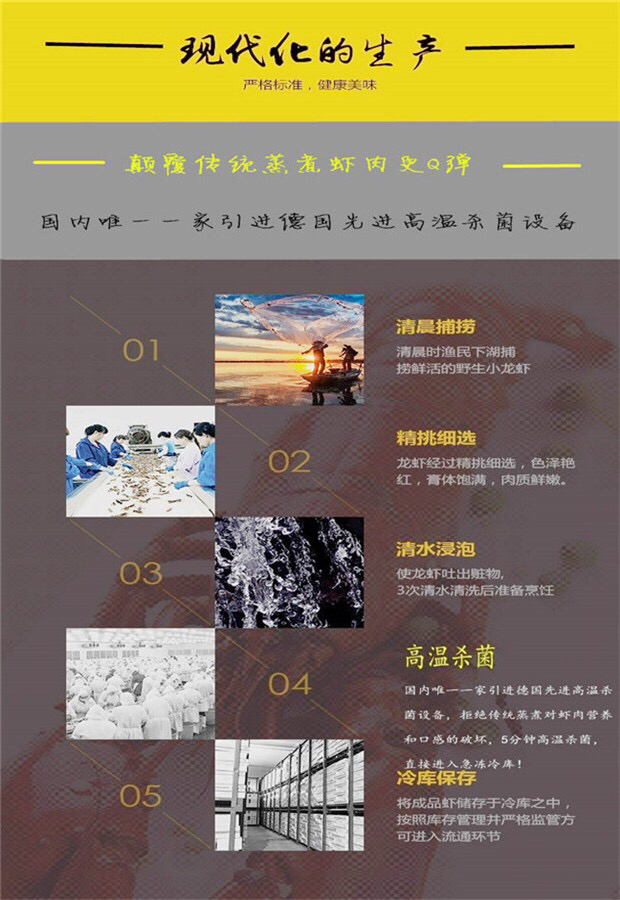 现代化的生产

严格标准，健康美味

颠覆传统蒸煮虾肉更Q弹

国内唯一一家引进德国先进高温杀菌设备

01

清晨捕捞

清晨时渔民下湖捕捞鲜活的野生小龙虾

02

精挑细选

龙虾经过精挑细选，色泽艳红，膏体饱满，肉质鲜嫩。

03

清水浸泡

使龙虾吐出脏物，3次清水清洗后准备烹饪

04

高温杀菌

国内唯一一家引进德国先进高温杀菌设备，拒绝传统蒸煮对虾肉营养和口感的破坏，5分钟高温杀菌，直接进入急冻冷库！

05

冷库保存

将成品虾储存于冷库之中，按照库存管理并严格监管方可进入流通环节